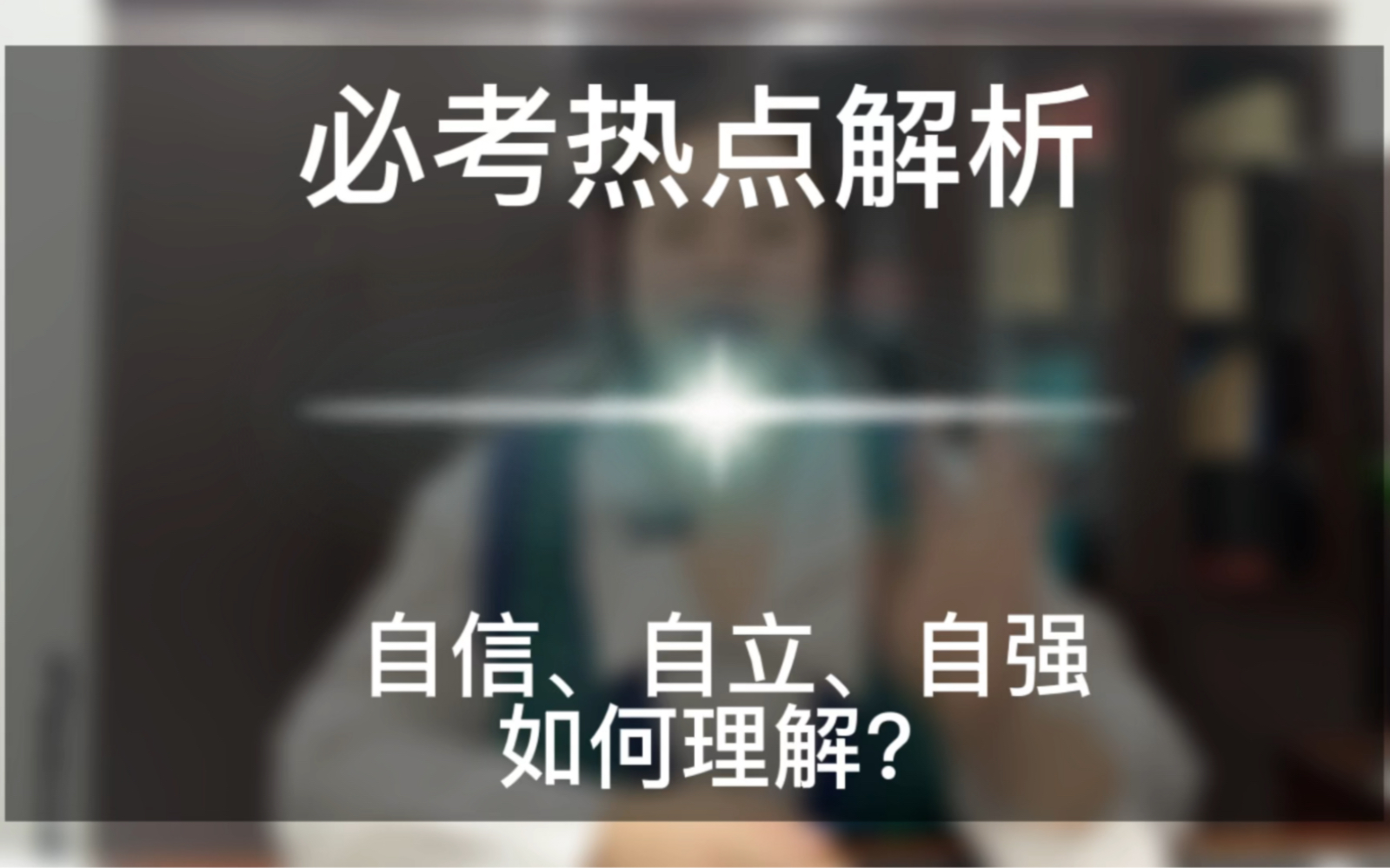 必考热点解析

自信、自立、自强
如何理解?